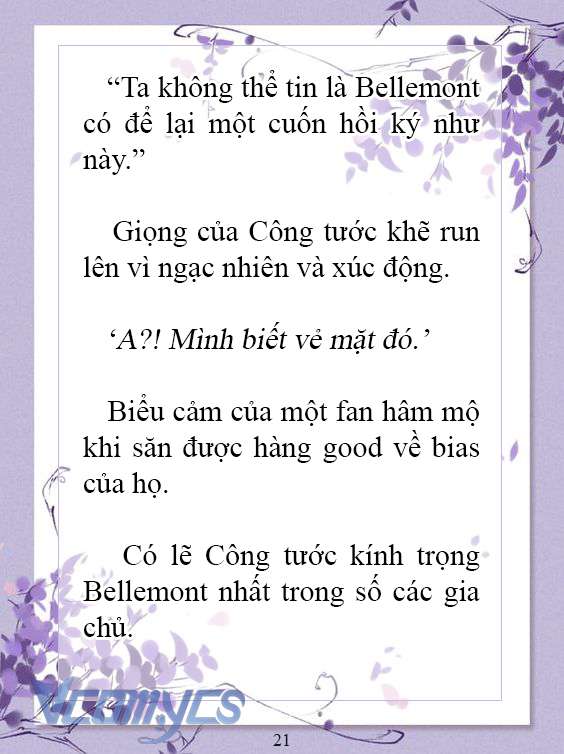 “Ta không thể tin là Bellemont có để lại một cuốn hồi ký như này.”

Giọng của Công tước khẽ run lên vì ngạc nhiên và xúc động.

‘A?! Mình biết vẻ mặt đó.’

Biểu cảm của một fan hâm mộ khi săn được hàng good về bias của họ.

Có lẽ Công tước kính trọng Bellemont nhất trong số các gia chủ.

Vcomycs

21